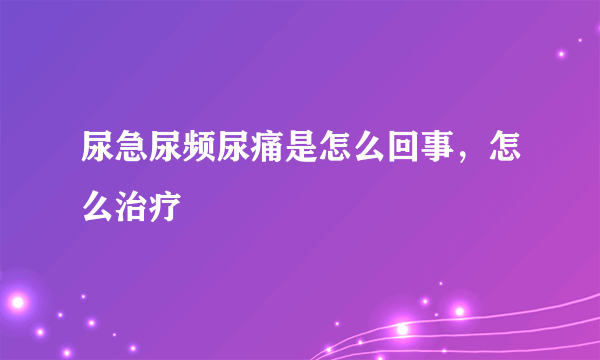 尿急尿频尿痛是怎么回事，怎么治疗